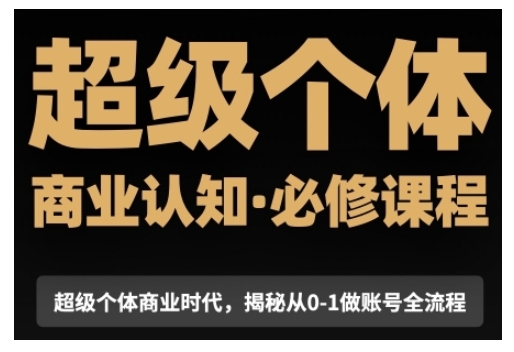 超级个体

商业认知·必修课程

超级个体商业时代，揭秘从0-1做账号全流程